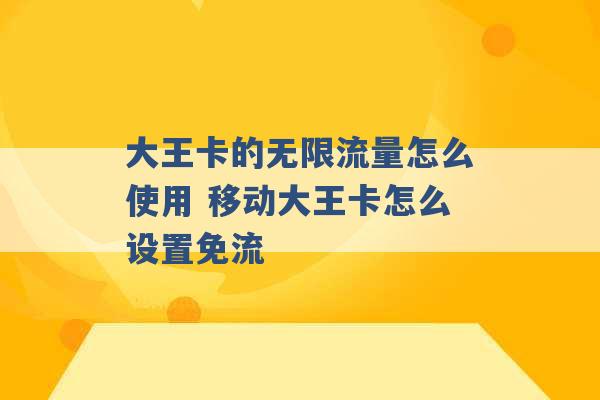 大王卡的无限流量怎么使用 移动大王卡怎么设置免流